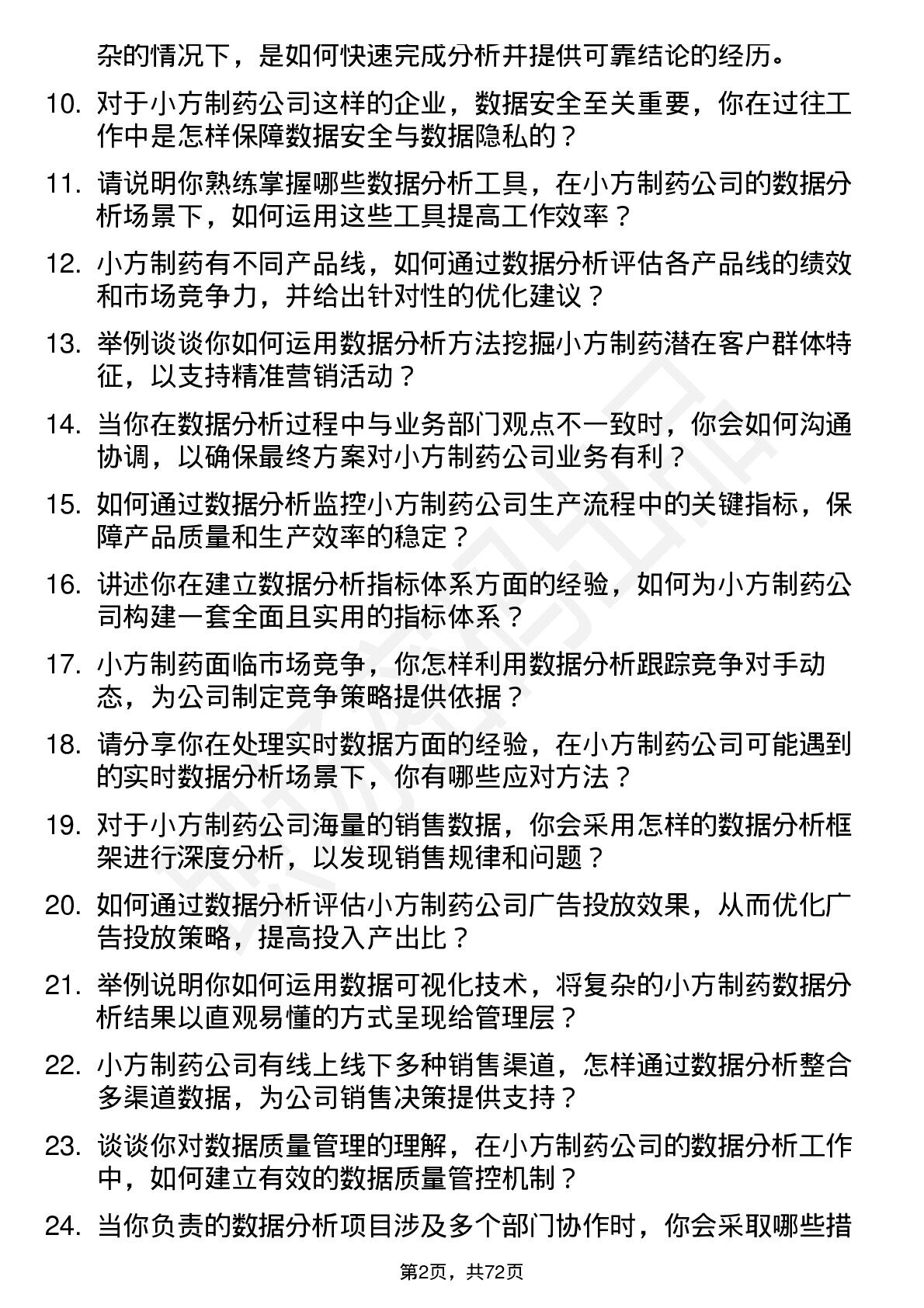 杂的情况下，是如何快速完成分析并提供可靠结论的经历。

10. 对于小方制药公司这样的企业，数据安全至关重要，你在过往工作中是怎样保障数据安全与数据隐私的？

11. 请说明你熟练掌握哪些数据分析工具，在小方制药公司的数据分析场景下，如何运用这些工具提高工作效率？

12. 小方制药有不同产品线，如何通过数据分析评估各产品线的绩效和市场竞争力，并给出针对性的优化建议？

13. 举例谈谈你如何运用数据分析方法挖掘小方制药潜在客户群体特征，以支持精准营销活动？

14. 当你在数据分析过程中与业务部门观点不一致时，你会如何沟通协调，以确保最终方案对小方制药公司业务有利？

15. 如何通过数据分析监控小方制药公司生产流程中的关键指标，保障产品质量和生产效率的稳定？

16. 讲述你在建立数据分析指标体系方面的经验，如何为小方制药公司构建一套全面且实用的指标体系？

17. 小方制药面临市场竞争，你怎样利用数据分析跟踪竞争对手动态，为公司制定竞争策略提供依据？

18. 请分享你在处理实时数据方面的经验，在小方制药公司可能遇到的实时数据分析场景下，你有哪些应对方法？

19. 对于小方制药公司海量的销售数据，你会采用怎样的数据分析框架进行深度分析，以发现销售规律和问题？

20. 如何通过数据分析评估小方制药公司广告投放效果，从而优化广告投放策略，提高投入产出比？

21. 举例说明你如何运用数据可视化技术，将复杂的小方制药数据分析结果以直观易懂的方式呈现给管理层？

22. 小方制药公司有线上线下多种销售渠道，怎样通过数据分析整合多渠道数据，为公司销售决策提供支持？

23. 谈谈你对数据质量管理的理解，在小方制药公司的数据分析工作中，如何建立有效的数据质量管控机制？

24. 当你负责的数据分析项目涉及多个部门协作时，你会采取哪些措

第2页，共72页